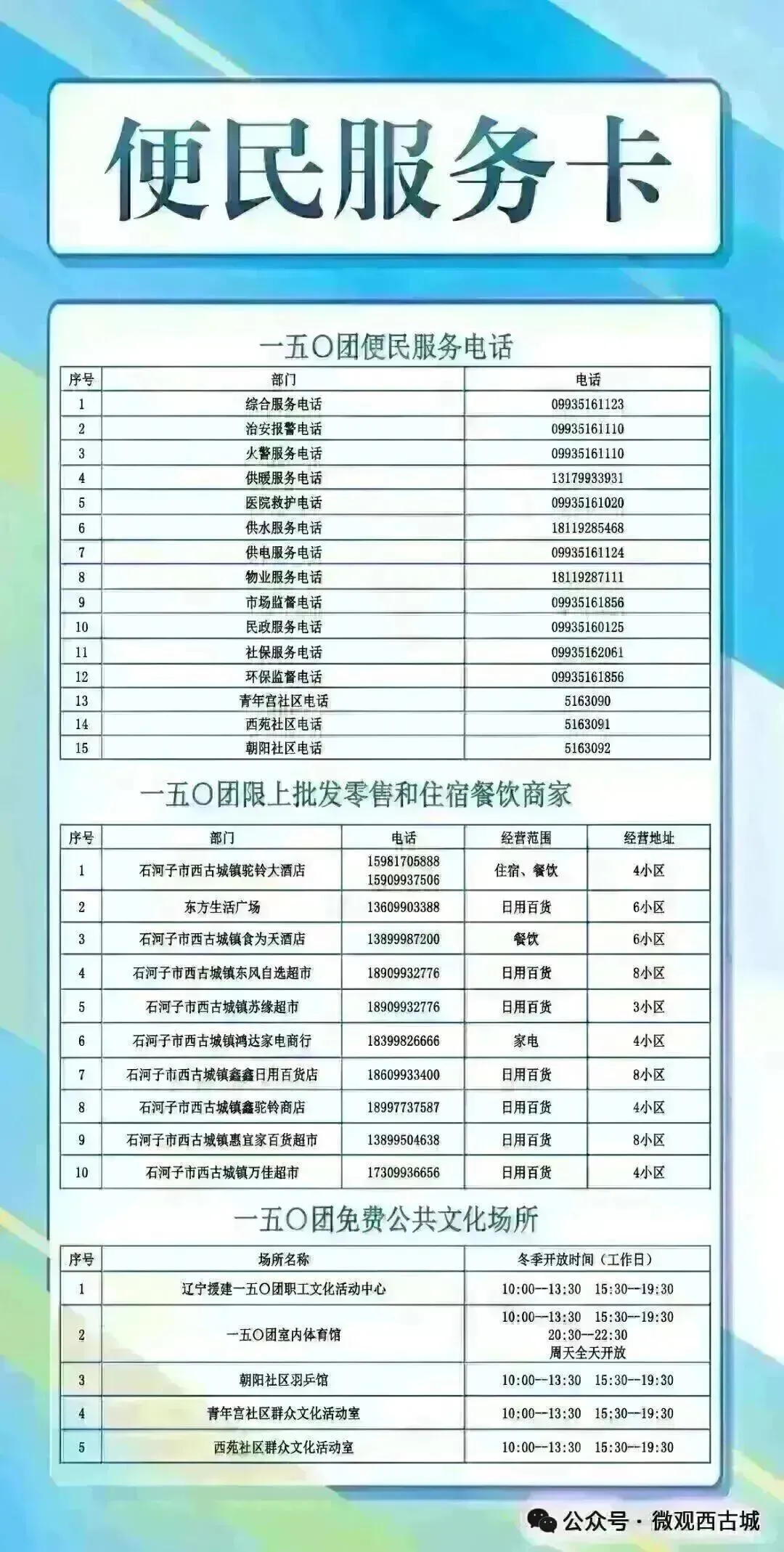 便民服务卡

一五〇团便民服务电话

| 序号 | 部门 | 电话 |
|---|---|---|
| 1 | 综合服务电话 | 09935161123 |
| 2 | 治安报警电话 | 09935161110 |
| 3 | 火警服务电话 | 09935161110 |
| 4 | 供暖服务电话 | 13179933931 |
| 5 | 医院救护电话 | 09935161020 |
| 6 | 供水服务电话 | 18119285468 |
| 7 | 供电服务电话 | 09935161124 |
| 8 | 物业服务电话 | 18119287111 |
| 9 | 市场监督电话 | 09935161856 |
| 10 | 民政服务电话 | 09935160125 |
| 11 | 社保服务电话 | 09935162061 |
| 12 | 环保监督电话 | 09935161856 |
| 13 | 青年宫社区电话 | 5163090 |
| 14 | 西苑社区电话 | 5163091 |
| 15 | 朝阳社区电话 | 5163092 |

一五〇团限上批发零售和住宿餐饮商家

| 序号 | 部门 | 电话 | 经营范围 | 经营地址 |
|---|---|---|---|---|
| 1 | 石河子市西古城镇驼铃大酒店 | 15981705888 15909937506 | 住宿、餐饮 | 4小区 |
| 2 | 东方生活广场 | 13609903388 | 日用百货 | 6小区 |
| 3 | 石河子市西古城镇食为天酒店 | 13899987200 | 餐饮 | 6小区 |
| 4 | 石河子市西古城镇东风自选超市 | 18909932776 | 日用百货 | 8小区 |
| 5 | 石河子市西古城镇苏缘超市 | 18909932776 | 日用百货 | 3小区 |
| 6 | 石河子市西古城镇鸿达家电商行 | 18399826666 | 家电 | 4小区 |
| 7 | 石河子市西古城镇鑫鑫日用百货店 | 18609933400 | 日用百货 | 8小区 |
| 8 | 石河子市西古城镇鑫驼铃商店 | 18997737587 | 日用百货 | 4小区 |
| 9 | 石河子市西古城镇惠宜家百货超市 | 13899504638 | 日用百货 | 8小区 |
| 10 | 石河子市西古城镇万佳超市 | 17309936656 | 日用百货 | 4小区 |

一五〇团免费公共文化场所

| 序号 | 场所名称 | 冬季开放时间（工作日） |
|---|---|---|
| 1 | 辽宁援建一五〇团职工文化活动中心 | 10:00—13:30 15:30—19:30 |
| 2 | 一五〇团室内体育馆 | 10:00—13:30 15:30—19:30 20:30—22:30 周天全天开放 |
| 3 | 朝阳社区羽乒馆 | 10:00—13:30 15:30—19:30 |
| 4 | 青年宫社区群众文化活动室 | 10:00—13:30 15:30—19:30 |
| 5 | 西苑社区群众文化活动室 | 10:00—13:30 15:30—19:30 |

公众号 · 微观西古城